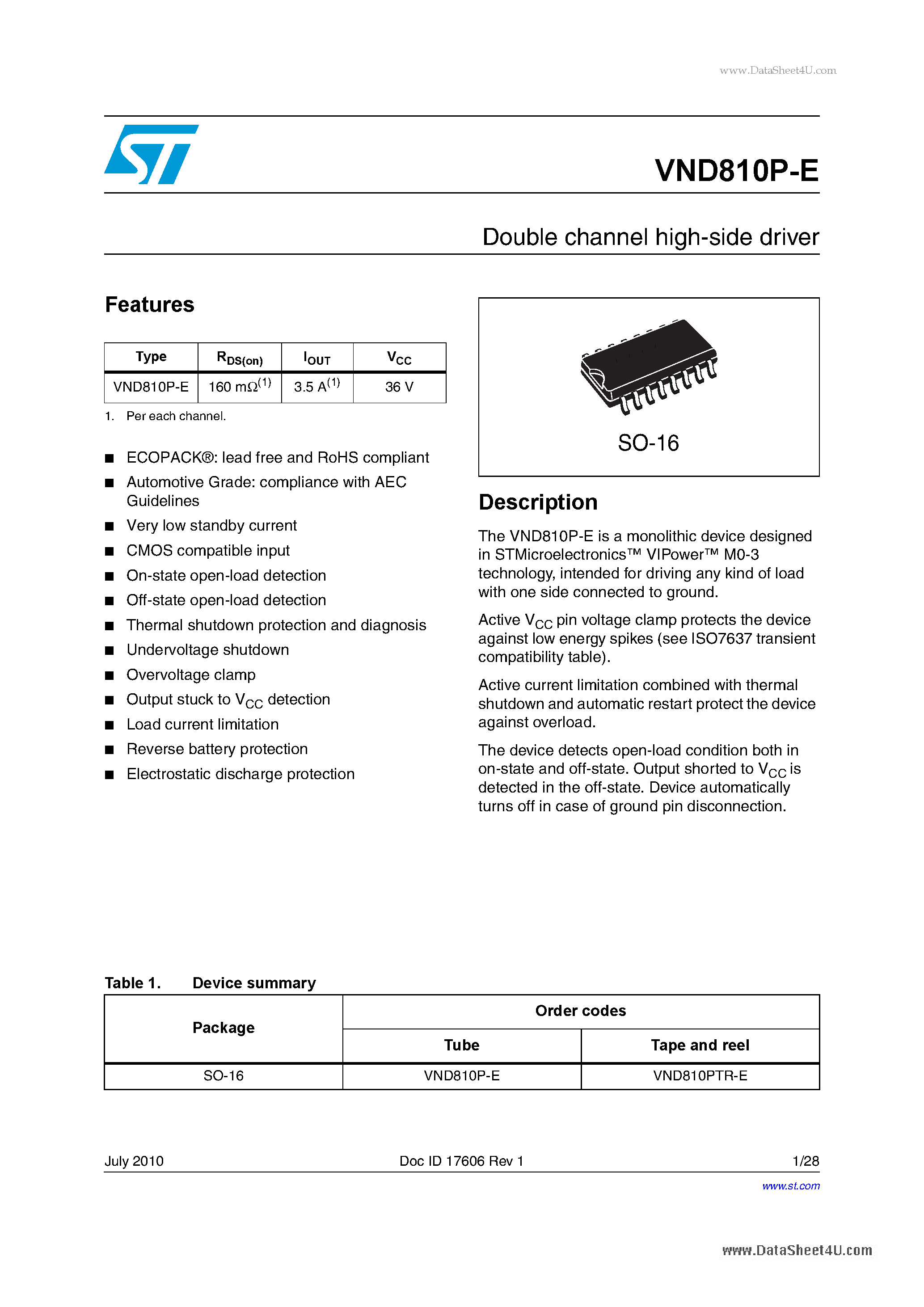 www.DataSheet4U.com

VND810P-E

Double channel high-side driver

Features

| Type | $R_{DS(on)}$ | $I_{OUT}$ | $V_{CC}$ |
|---|---|---|---|
| VND810P-E | 160 m$\Omega^{(1)}$ | 3.5 A$^{(1)}$ | 36 V |

1. Per each channel.

■ ECOPACK®: lead free and RoHS compliant
■ Automotive Grade: compliance with AEC Guidelines
■ Very low standby current
■ CMOS compatible input
■ On-state open-load detection
■ Off-state open-load detection
■ Thermal shutdown protection and diagnosis
■ Undervoltage shutdown
■ Overvoltage clamp
■ Output stuck to $V_{CC}$ detection
■ Load current limitation
■ Reverse battery protection
■ Electrostatic discharge protection

SO-16

Description

The VND810P-E is a monolithic device designed in STMicroelectronics™ VIPower™ M0-3 technology, intended for driving any kind of load with one side connected to ground.

Active $V_{CC}$ pin voltage clamp protects the device against low energy spikes (see ISO7637 transient compatibility table).

Active current limitation combined with thermal shutdown and automatic restart protect the device against overload.

The device detects open-load condition both in on-state and off-state. Output shorted to $V_{CC}$ is detected in the off-state. Device automatically turns off in case of ground pin disconnection.

Table 1. Device summary

| Package | Order codes | |
|---|---|---|
| | Tube | Tape and reel |
| SO-16 | VND810P-E | VND810PTR-E |

July 2010 Doc ID 17606 Rev 1 1/28

www.st.com

www.DataSheet4U.com